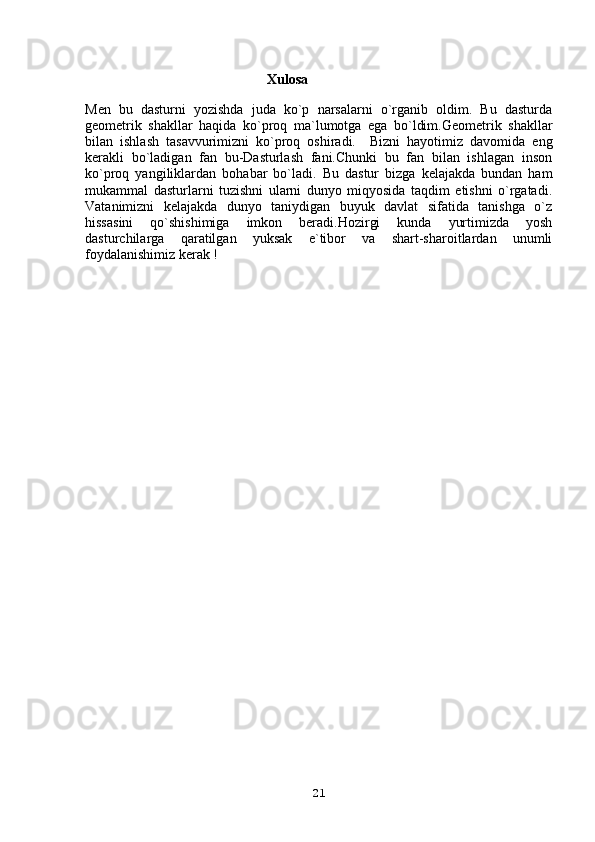 Docx.uz Docx.uz Docx.uz

Xulosa

Men bu dasturni yozishda juda ko`p narsalarni o`rganib oldim. Bu dasturda geometrik shakllar haqida ko`proq ma`lumotga ega bo`ldim.Geometrik shakllar bilan ishlash tasavvurimizni ko`proq oshiradi. Bizni hayotimiz davomida eng kerakli bo`ladigan fan bu-Dasturlash fani.Chunki bu fan bilan ishlagan inson ko`proq yangiliklardan bohabar bo`ladi. Bu dastur bizga kelajakda bundan ham mukammal dasturlarni tuzishni ularni dunyo miqyosida taqdim etishni o`rgatadi. Vatanimizni kelajakda dunyo taniydigan buyuk davlat sifatida tanishga o`z hissasini qo`shishimiga imkon beradi.Hozirgi kunda yurtimizda yosh dasturchilarga qaratilgan yuksak e`tibor va shart-sharoitlardan unumli foydalanishimiz kerak !

Docx.uz Docx.uz Docx.uz

Docx.uz Docx.uz Docx.uz

Docx.uz Docx.uz Docx.uz

21